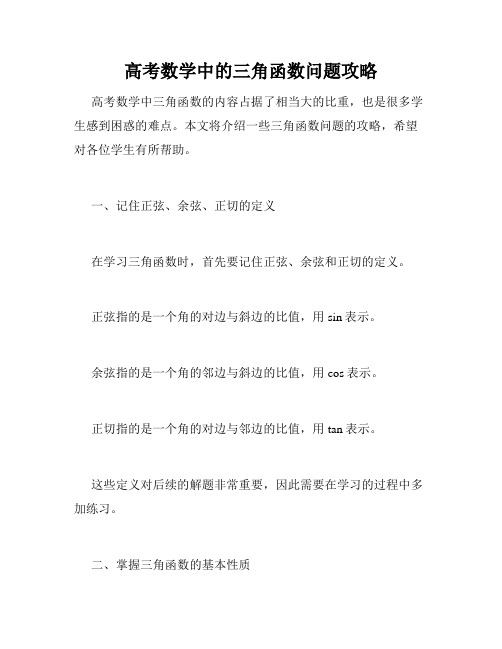 高考数学中的三角函数问题攻略

高考数学中三角函数的内容占据了相当大的比重，也是很多学生感到困惑的难点。本文将介绍一些三角函数问题的攻略，希望对各位学生有所帮助。

一、记住正弦、余弦、正切的定义

在学习三角函数时，首先要记住正弦、余弦和正切的定义。

正弦指的是一个角的对边与斜边的比值，用 sin 表示。

余弦指的是一个角的邻边与斜边的比值，用 cos 表示。

正切指的是一个角的对边与邻边的比值，用 tan 表示。

这些定义对后续的解题非常重要，因此需要在学习的过程中多加练习。

二、掌握三角函数的基本性质